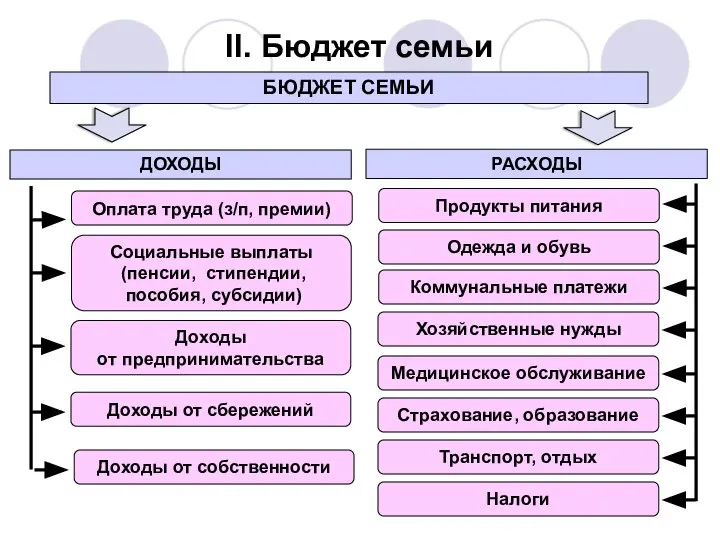 II. Бюджет семьи

БЮДЖЕТ СЕМЬИ

ДОХОДЫ

Оплата труда (з/п, премии)

Социальные выплаты (пенсии, стипендии, пособия, субсидии)

Доходы от предпринимательства

Доходы от сбережений

Доходы от собственности

РАСХОДЫ

Продукты питания

Одежда и обувь

Коммунальные платежи

Хозяйственные нужды

Медицинское обслуживание

Страхование, образование

Транспорт, отдых

Налоги